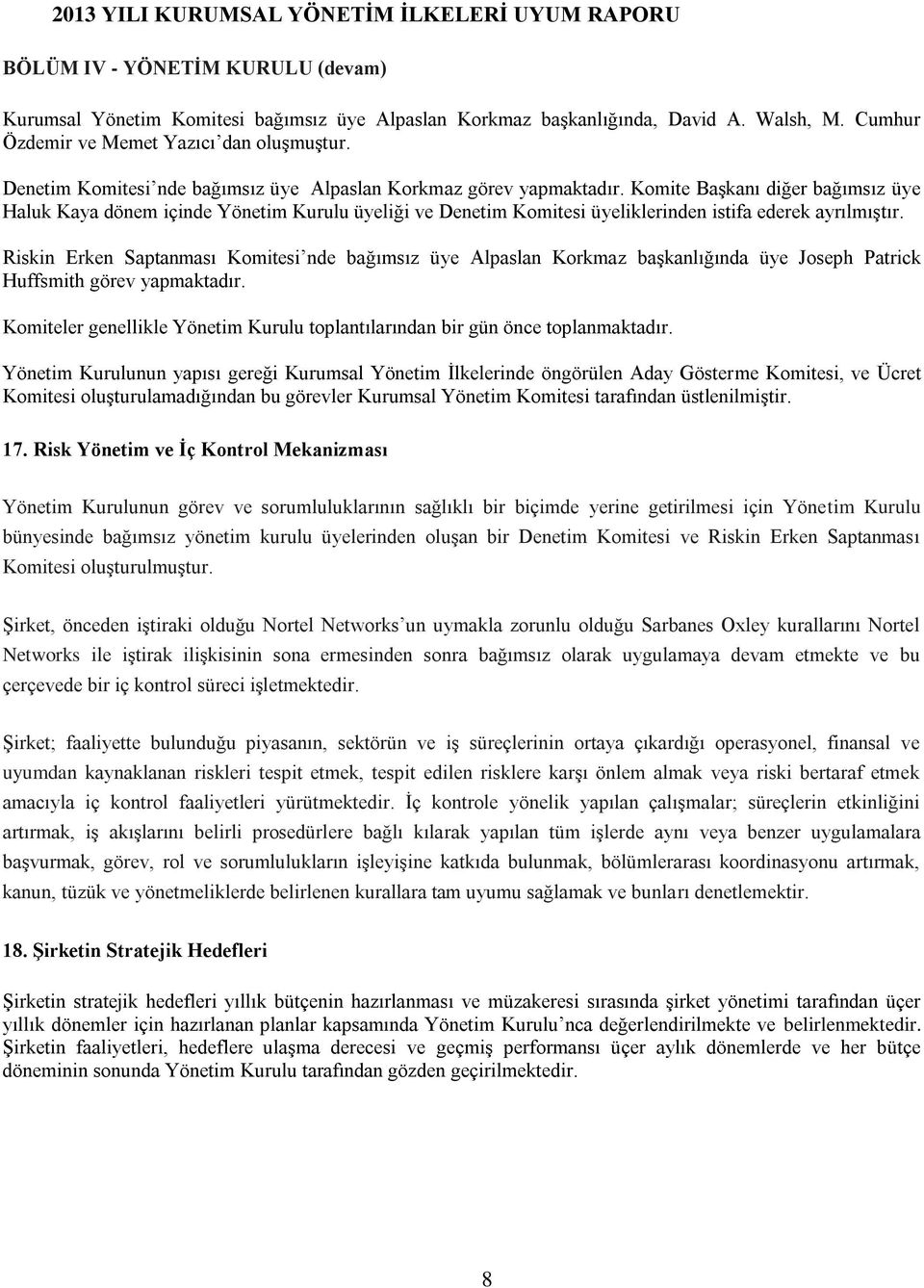 2013 YILI KURUMSAL YÖNETİM İLKELERİ UYUM RAPORU

BÖLÜM IV - YÖNETİM KURULU (devam)

Kurumsal Yönetim Komitesi bağımsız üye Alpaslan Korkmaz başkanlığında, David A. Walsh, M. Cumhur Özdemir ve Memet Yazıcı'dan oluşmuştur.

Denetim Komitesi'nde bağımsız üye Alpaslan Korkmaz görev yapmaktadır. Komite Başkanı diğer bağımsız üye Haluk Kaya dönem içinde Yönetim Kurulu üyeliği ve Denetim Komitesi üyeliklerinden istifa ederek ayrılmıştır.

Riskin Erken Saptanması Komitesi'nde bağımsız üye Alpaslan Korkmaz başkanlığında üye Joseph Patrick Huffsmith görev yapmaktadır.

Komiteler genellikle Yönetim Kurulu toplantılarından bir gün önce toplanmaktadır.

Yönetim Kurulunun yapısı gereği Kurumsal Yönetim İlkelerinde öngörülen Aday Gösterme Komitesi, ve Ücret Komitesi oluşturulamadığından bu görevler Kurumsal Yönetim Komitesi tarafından üstlenilmiştir.

17. Risk Yönetim ve İç Kontrol Mekanizması

Yönetim Kurulunun görev ve sorumluluklarının sağlıklı bir biçimde yerine getirilmesi için Yönetim Kurulu bünyesinde bağımsız yönetim kurulu üyelerinden oluşan bir Denetim Komitesi ve Riskin Erken Saptanması Komitesi oluşturulmuştur.

Şirket, önceden iştiraki olduğu Nortel Networks'un uymakla zorunlu olduğu Sarbanes Oxley kurallarını Nortel Networks ile iştirak ilişkisinin sona ermesinden sonra bağımsız olarak uygulamaya devam etmekte ve bu çerçevede bir iç kontrol süreci işletmektedir.

Şirket; faaliyette bulunduğu piyasanın, sektörün ve iş süreçlerinin ortaya çıkardığı operasyonel, finansal ve uyumdan kaynaklanan riskleri tespit etmek, tespit edilen risklere karşı önlem almak veya riski bertaraf etmek amacıyla iç kontrol faaliyetleri yürütmektedir. İç kontrole yönelik yapılan çalışmalar; süreçlerin etkinliğini artırmak, iş akışlarını belirli prosedürlere bağlı kılarak yapılan tüm işlerde aynı veya benzer uygulamalara başvurmak, görev, rol ve sorumlulukların işleyişine katkıda bulunmak, bölümlerarası koordinasyonu artırmak, kanun, tüzük ve yönetmeliklerde belirlenen kurallara tam uyumu sağlamak ve bunları denetlemektir.

18. Şirketin Stratejik Hedefleri

Şirketin stratejik hedefleri yıllık bütçenin hazırlanması ve müzakeresi sırasında şirket yönetimi tarafından üçer yıllık dönemler için hazırlanan planlar kapsamında Yönetim Kurulu'nca değerlendirilmekte ve belirlenmektedir. Şirketin faaliyetleri, hedeflere ulaşma derecesi ve geçmiş performansı üçer aylık dönemlerde ve her bütçe döneminin sonunda Yönetim Kurulu tarafından gözden geçirilmektedir.

8